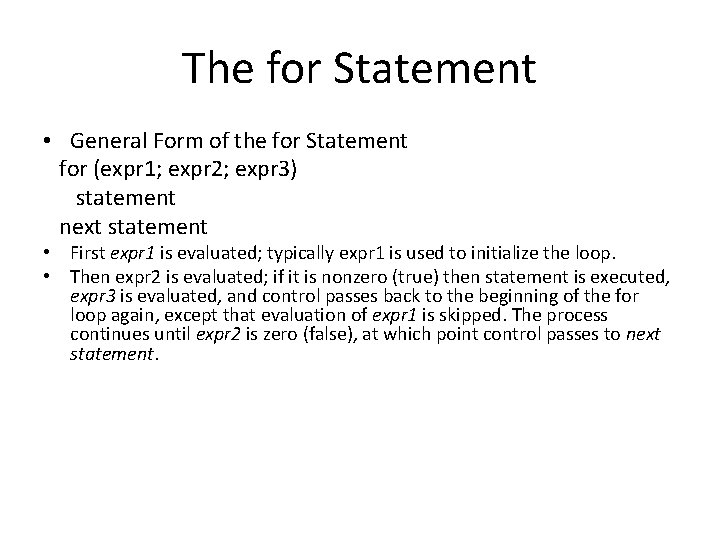 The for Statement

• General Form of the for Statement
for (expr1; expr2; expr3)
statement
next statement

• First expr1 is evaluated; typically expr1 is used to initialize the loop.

• Then expr2 is evaluated; if it is nonzero (true) then statement is executed, expr3 is evaluated, and control passes back to the beginning of the for loop again, except that evaluation of expr1 is skipped. The process continues until expr2 is zero (false), at which point control passes to next statement.